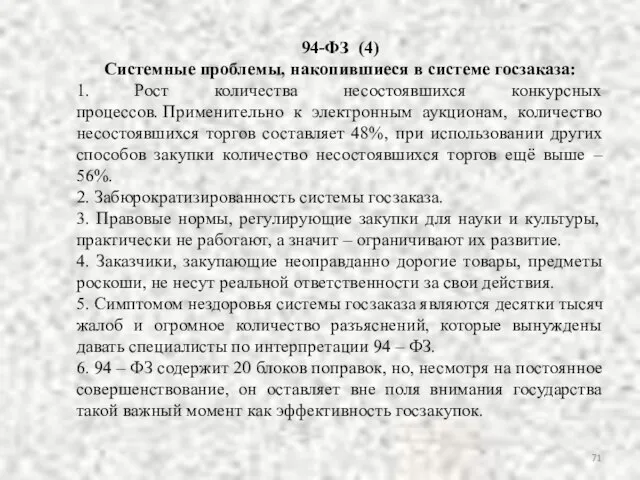 94-ФЗ (4)
Системные проблемы, накопившиеся в системе госзаказа:

1. Рост количества несостоявшихся конкурсных процессов. Применительно к электронным аукционам, количество несостоявшихся торгов составляет 48%, при использовании других способов закупки количество несостоявшихся торгов ещё выше – 56%.
2. Забюрократизированность системы госзаказа.
3. Правовые нормы, регулирующие закупки для науки и культуры, практически не работают, а значит – ограничивают их развитие.
4. Заказчики, закупающие неоправданно дорогие товары, предметы роскоши, не несут реальной ответственности за свои действия.
5. Симптомом нездоровья системы госзаказа являются десятки тысяч жалоб и огромное количество разъяснений, которые вынуждены давать специалисты по интерпретации 94 – ФЗ.
6. 94 – ФЗ содержит 20 блоков поправок, но, несмотря на постоянное совершенствование, он оставляет вне поля внимания государства такой важный момент как эффективность госзакупок.

71